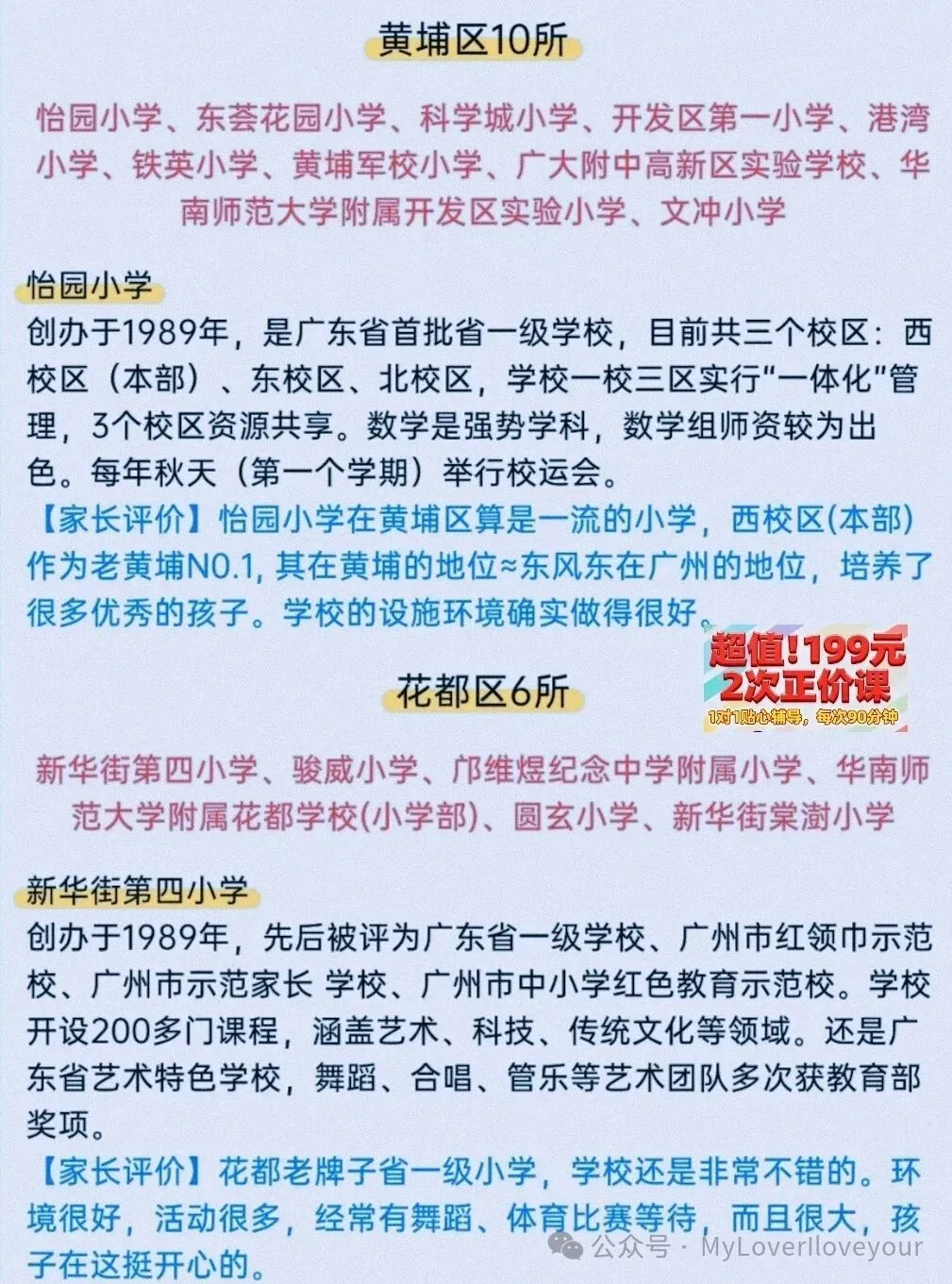 黄埔区10所

怡园小学、东荟花园小学、科学城小学、开发区第一小学、港湾小学、铁英小学、黄埔军校小学、广大附中高新区实验学校、华南师范大学附属开发区实验小学、文冲小学

怡园小学
创办于1989年，是广东省首批省一级学校，目前共三个校区：西校区（本部）、东校区、北校区，学校一校三区实行“一体化”管理，3个校区资源共享。数学是强势学科，数学组师资较为出色。每年秋天（第一个学期）举行校运会。
【家长评价】怡园小学在黄埔区算是一流的小学，西校区(本部)作为老黄埔N0.1, 其在黄埔的地位≈东风东在广州的地位，培养了很多优秀的孩子。学校的设施环境确实做得很好。

超值!199元
2次正价课
1对1贴心辅导，每次90分钟

花都区6所

新华街第四小学、骏威小学、邝维煜纪念中学附属小学、华南师范大学附属花都学校(小学部)、圆玄小学、新华街棠澍小学

新华街第四小学
创办于1989年，先后被评为广东省一级学校、广州市红领巾示范校、广州市示范家长 学校、广州市中小学红色教育示范校。学校开设200多门课程，涵盖艺术、科技、传统文化等领域。还是广东省艺术特色学校，舞蹈、合唱、管乐等艺术团队多次获教育部奖项。
【家长评价】花都老牌子省一级小学，学校还是非常不错的。环境很好，活动很多，经常有舞蹈、体育比赛等待，而且很大，孩子在这挺开心的。

公众号 · MyLoverIloveyour